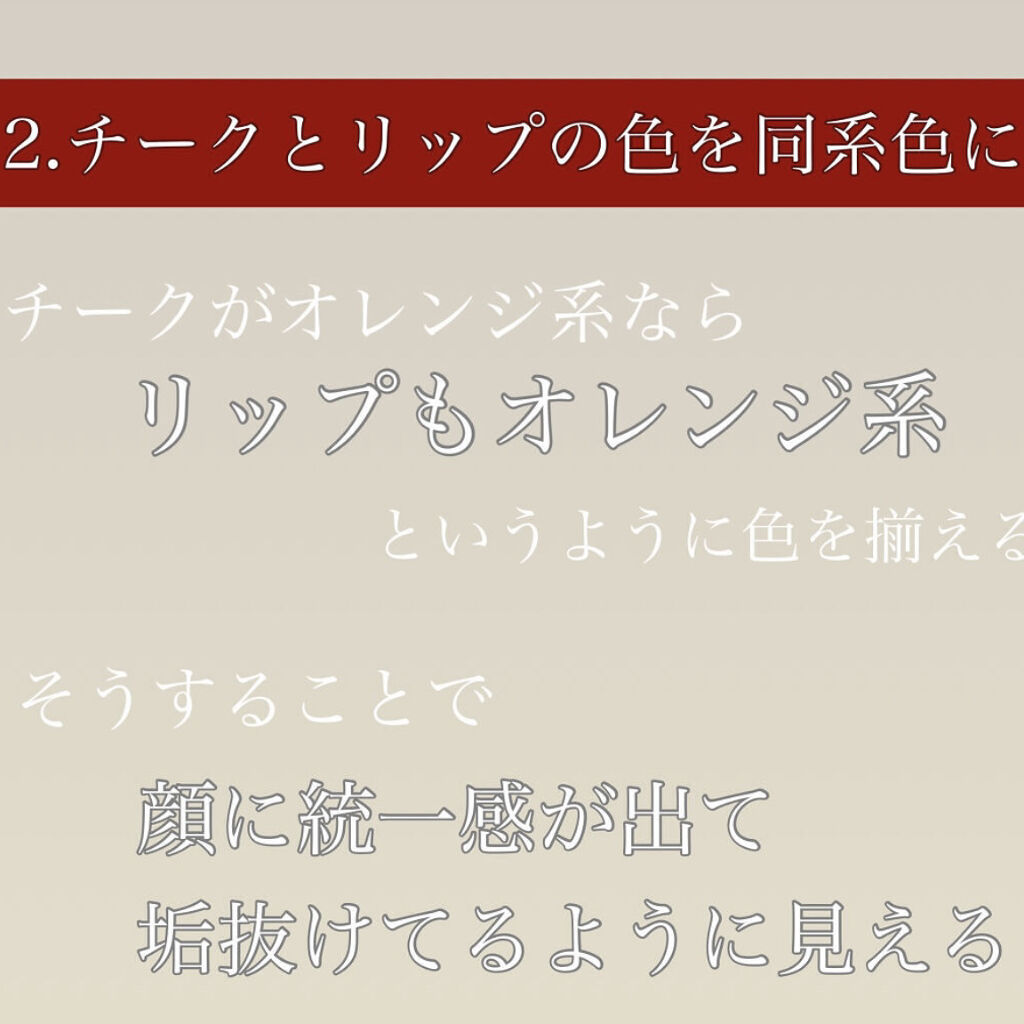 2.チークとリップの色を同系色に

チークがオレンジ系なら
リップもオレンジ系
というように色を揃える

そうすることで
顔に統一感が出て
垢抜けてるように見える